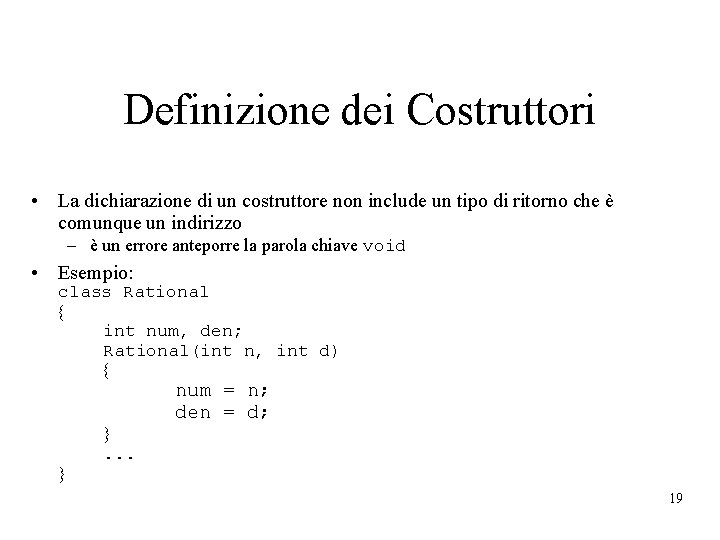 Definizione dei Costruttori

• La dichiarazione di un costruttore non include un tipo di ritorno che è comunque un indirizzo
– è un errore anteporre la parola chiave void

• Esempio:
class Rational
{
int num, den;
Rational(int n, int d)
{
num = n;
den = d;
}
...
}

19